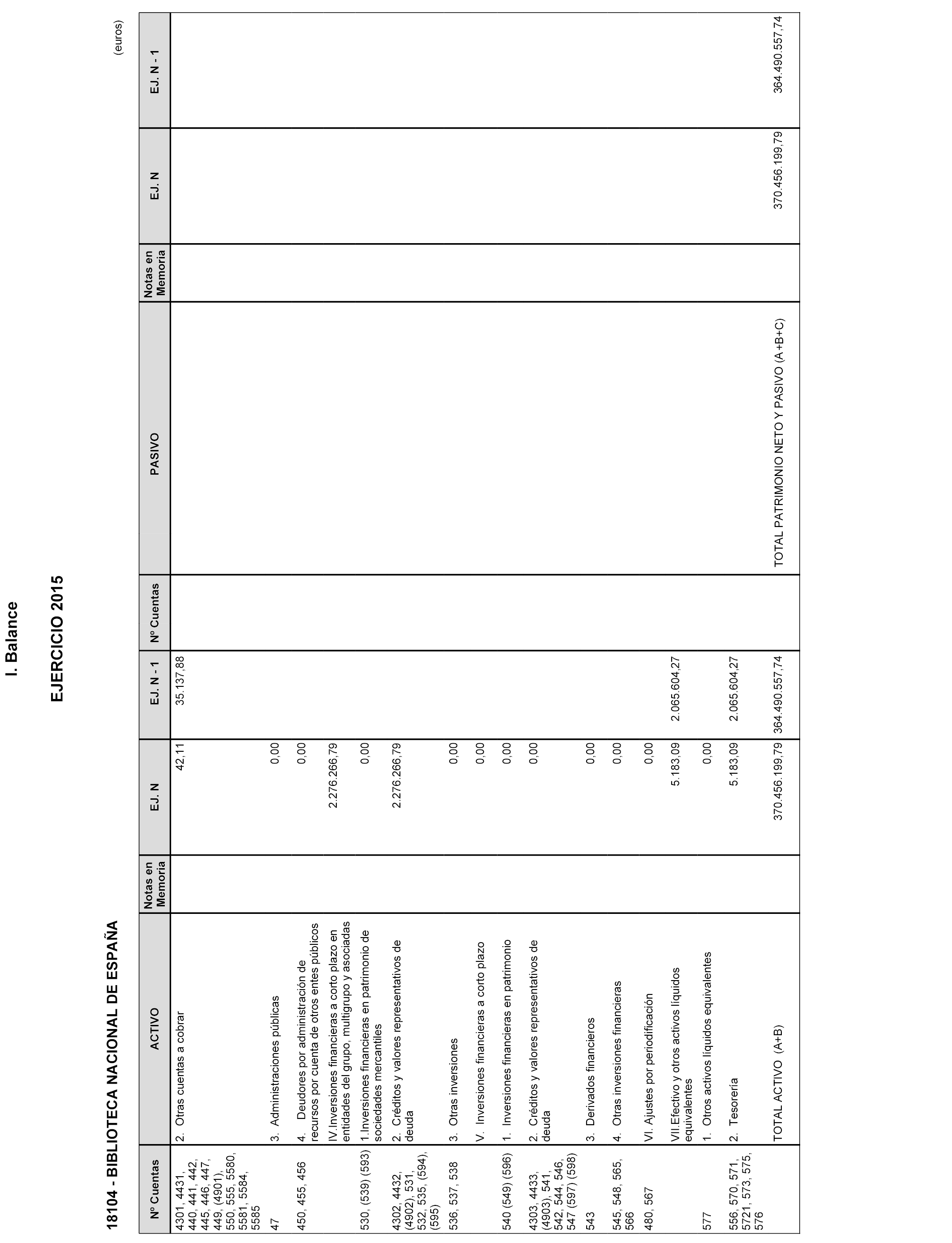 I. Balance

EJERCICIO 2015

18104 - BIBLIOTECA NACIONAL DE ESPAÑA

(euros)

| Nº Cuentas | ACTIVO | Notas en Memoria | EJ. N | EJ. N - 1 | Nº Cuentas | PASIVO | Notas en Memoria | EJ. N | EJ. N - 1 |
|---|---|---|---|---|---|---|---|---|---|
| 4301, 4431, 440, 441, 442, 445, 446, 447, 449, (4901), 550, 555, 5580, 5581, 5584, 5585 | 2. Otras cuentas a cobrar | | 42,11 | 35.137,88 | | | | | |
| 47 | 3. Administraciones públicas | | 0,00 | | | | | | |
| 450, 455, 456 | 4. Deudores por administración de recursos por cuenta de otros entes públicos | | 0,00 | | | | | | |
| | IV.Inversiones financieras a corto plazo en entidades del grupo, multigrupo y asociadas | | 2.276.266,79 | | | | | | |
| 530, (539) (593) | 1.Inversiones financieras en patrimonio de sociedades mercantiles | | 0,00 | | | | | | |
| 4302, 4432, (4902), 531, 532, 535, (594), (595) | 2. Créditos y valores representativos de deuda | | 2.276.266,79 | | | | | | |
| 536, 537, 538 | 3. Otras inversiones | | 0,00 | | | | | | |
| | V. Inversiones financieras a corto plazo | | 0,00 | | | | | | |
| 540 (549) (596) | 1. Inversiones financieras en patrimonio | | 0,00 | | | | | | |
| 4303, 4433, (4903), 541, 542, 544, 546, 547 (597) (598) | 2. Créditos y valores representativos de deuda | | 0,00 | | | | | | |
| 543 | 3. Derivados financieros | | 0,00 | | | | | | |
| 545, 548, 565, 566 | 4. Otras inversiones financieras | | 0,00 | | | | | | |
| 480, 567 | VI. Ajustes por periodificación | | 0,00 | | | | | | |
| | VII.Efectivo y otros activos líquidos equivalentes | | 5.183,09 | 2.065.604,27 | | | | | |
| 577 | 1. Otros activos líquidos equivalentes | | 0,00 | | | | | | |
| 556, 570, 571, 5721, 573, 575, 576 | 2. Tesorería | | 5.183,09 | 2.065.604,27 | | | | | |
| | TOTAL ACTIVO (A+B) | | 370.456.199,79 | 364.490.557,74 | | TOTAL PATRIMONIO NETO Y PASIVO (A+B+C) | | 370.456.199,79 | 364.490.557,74 |